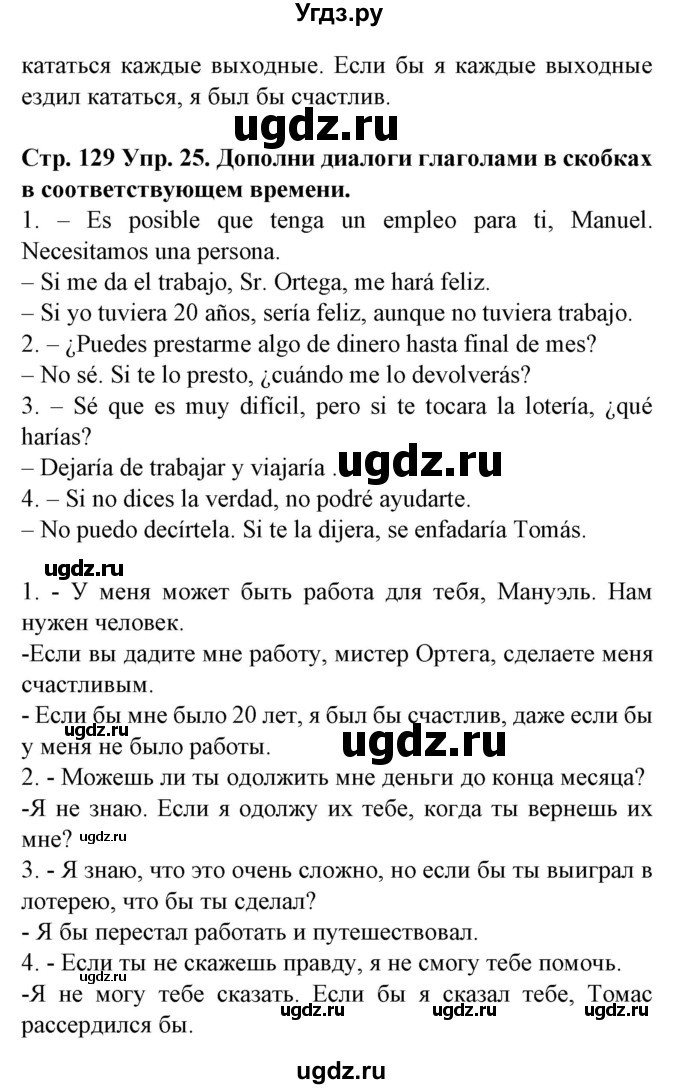 Угдз.ру

кататься каждые выходные. Если бы я каждые выходные ездил кататься, я был бы счастлив.

ugdz.ru

Стр. 129 Упр. 25. Дополни диалоги глаголами в скобках в соответствующем времени.

1. – Es posible que tenga un empleo para ti, Manuel. Necesitamos una persona.
– Si me da el trabajo, Sr. Ortega, me hará feliz.
– Si yo tuviera 20 años, sería feliz, aunque no tuviera trabajo.
2. – ¿Puedes prestarme algo de dinero hasta final de mes?
– No sé. Si te lo presto, ¿cuándo me lo devolverás?
3. – Sé que es muy difícil, pero si te tocara la lotería, ¿qué harías?
– Dejaría de trabajar y viajaría . ugdz.ru
4. – Si no dices la verdad, no podré ayudarte.
– No puedo decírtela. Si te la dijera, se enfadaría Tomás.

ugdz.ru

1. - У меня может быть работа для тебя, Мануэль. Нам нужен человек.
-Если вы дадите мне работу, мистер Ортега, сделаете меня счастливым.
- Если бы мне было 20 лет, я был бы счастлив, даже если бы у меня не было работы. ugdz.ru
2. - Можешь ли ты одолжить мне деньги до конца месяца?
-Я не знаю. Если я одолжу их тебе, когда ты вернешь их мне? ugdz.ru
3. - Я знаю, что это очень сложно, но если бы ты выиграл в лотерею, что бы ты сделал?
- Я бы перестал работать и путешествовал.
4. - Если ты не скажешь правду, я не смогу тебе помочь.
-Я не могу тебе сказать. Если бы я сказал тебе, Томас рассердился бы. ugdz.ru ugdz.ru ugdz.ru

ugdz.ru